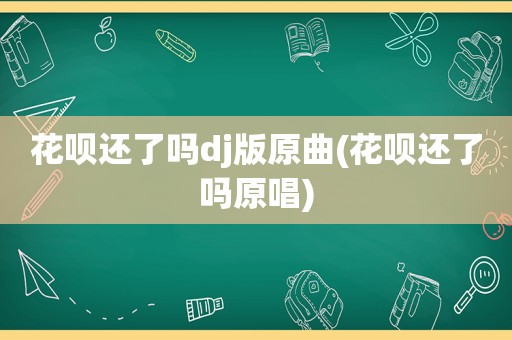 花呗还了吗dj版原曲(花呗还了吗原唱)